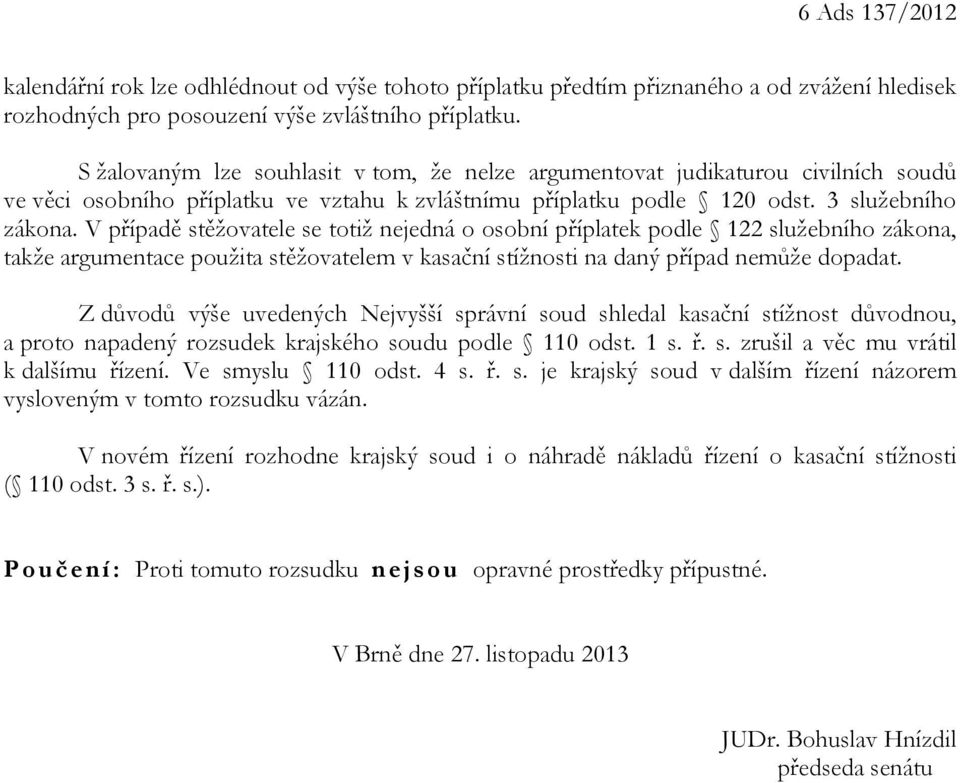 6 Ads 137/2012

kalendářní rok lze odhlédnout od výše tohoto příplatku předtím přiznaného a od zvážení hledisek rozhodných pro posouzení výše zvláštního příplatku.

S žalovaným lze souhlasit v tom, že nelze argumentovat judikaturou civilních soudů ve věci osobního příplatku ve vztahu k zvláštnímu příplatku podle § 120 odst. 3 služebního zákona. V případě stěžovatele se totiž nejedná o osobní příplatek podle § 122 služebního zákona, takže argumentace použita stěžovatelem v kasační stížnosti na daný případ nemůže dopadat.

Z důvodů výše uvedených Nejvyšší správní soud shledal kasační stížnost důvodnou, a proto napadený rozsudek krajského soudu podle § 110 odst. 1 s. ř. s. zrušil a věc mu vrátil k dalšímu řízení. Ve smyslu § 110 odst. 4 s. ř. s. je krajský soud v dalším řízení názorem vysloveným v tomto rozsudku vázán.

V novém řízení rozhodne krajský soud i o náhradě nákladů řízení o kasační stížnosti (§ 110 odst. 3 s. ř. s.).

Poučení: Proti tomuto rozsudku nejsou opravné prostředky přípustné.

V Brně dne 27. listopadu 2013

JUDr. Bohuslav Hnízdil
předseda senátu